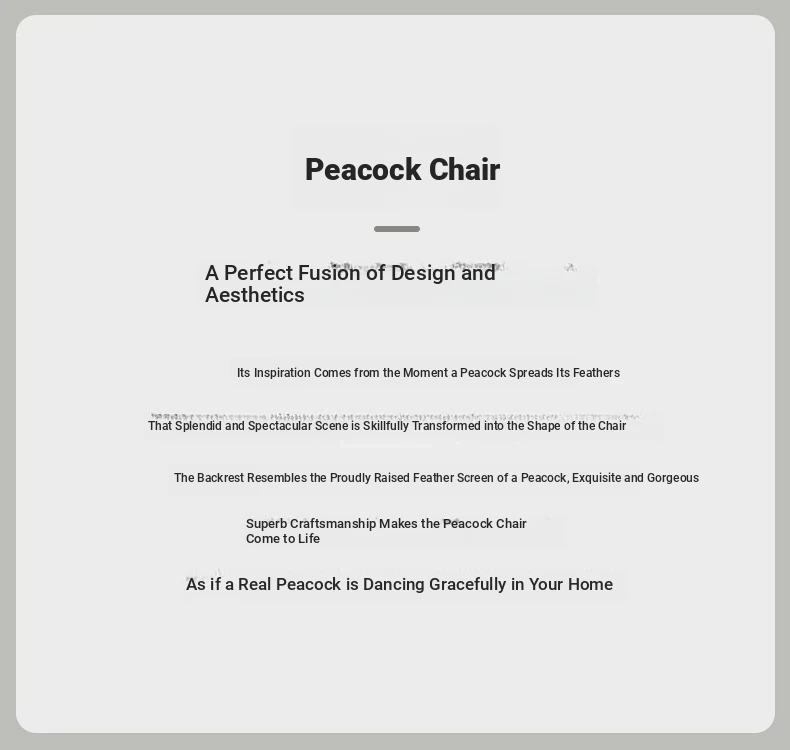 Peacock Chair

A Perfect Fusion of Design and Aesthetics

Its Inspiration Comes from the Moment a Peacock Spreads Its Feathers

That Splendid and Spectacular Scene is Skillfully Transformed into the Shape of the Chair

The Backrest Resembles the Proudly Raised Feather Screen of a Peacock, Exquisite and Gorgeous

Superb Craftsmanship Makes the Peacock Chair Come to Life

As if a Real Peacock is Dancing Gracefully in Your Home